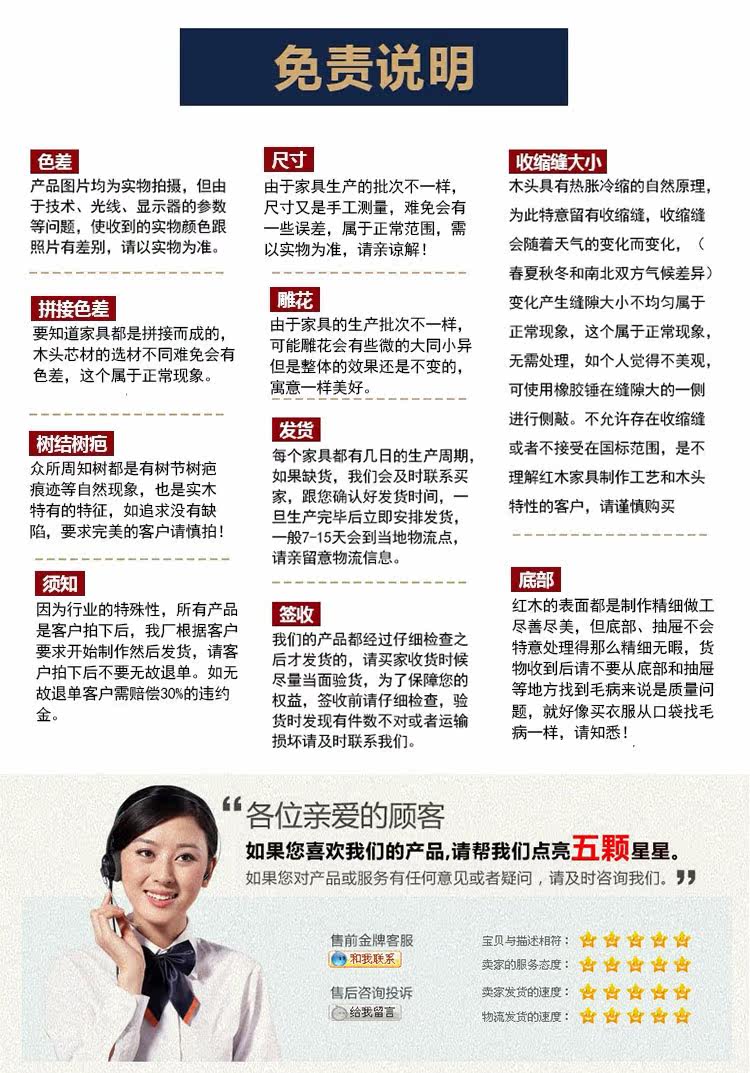 免责说明

色差
产品图片均为实物拍摄，但由于技术、光线、显示器的参数等问题，使收到的实物颜色跟照片有差别，请以实物为准。

拼接色差
要知道家具都是拼接而成的，木头芯材的选材不同难免会有色差，这个属于正常现象。

树结树疤
众所周知树都是有树节树疤痕迹等自然现象，也是实木特有的特征，如追求没有缺陷，要求完美的客户请慎拍！

须知
因为行业的特殊性，所有产品是客户拍下后，我厂根据客户要求开始制作然后发货，请客户拍下后不要无故退单。如无故退单客户需赔偿30%的违约金。

尺寸
由于家具生产的批次不一样，尺寸又是手工测量，难免会有一些误差，属于正常范围，需以实物为准，请亲谅解！

雕花
由于家具的生产批次不一样，可能雕花会有些微的大同小异但是整体的效果还是不变的，寓意一样美好。

发货
每个家具都有几日的生产周期，如果缺货，我们会及时联系买家，跟您确认好发货时间，一旦生产完毕后立即安排发货，一般7-15天会到当地物流点，请亲留意物流信息。

签收
我们的产品都经过仔细检查之后才发货的，请买家收货时候尽量当面验货，为了保障您的权益，签收前请仔细检查，验货时发现有件数不对或者运输损坏请及时联系我们。

收缩缝大小
木头具有热胀冷缩的自然原理，为此特意留有收缩缝，收缩缝会随着天气的变化而变化，（春夏秋冬和南北双方气候差异）变化产生缝隙大小不均匀属于正常现象，这个属于正常现象，无需处理，如个人觉得不美观，可使用橡胶锤在缝隙大的一侧进行侧敲。不允许存在收缩缝或者不接受在国标范围，是不理解红木家具制作工艺和木头特性的客户，请谨慎购买

底部
红木的表面都是制作精细做工尽善尽美，但底部、抽屉不会特意处理得那么精细无暇，货物收到后请不要从底部和抽屉等地方找到毛病来说是质量问题，就好像买衣服从口袋找毛病一样，请知悉！

“各位亲爱的顾客
如果您喜欢我们的产品,请帮我们点亮五颗星星。
如果您对产品或服务有任何意见或者疑问，请及时咨询我们。”

售前金牌客服
和我联系
售后咨询投诉
给我留言

宝贝与描述相符：
卖家的服务态度：
卖家发货的速度：
物流发货的速度：